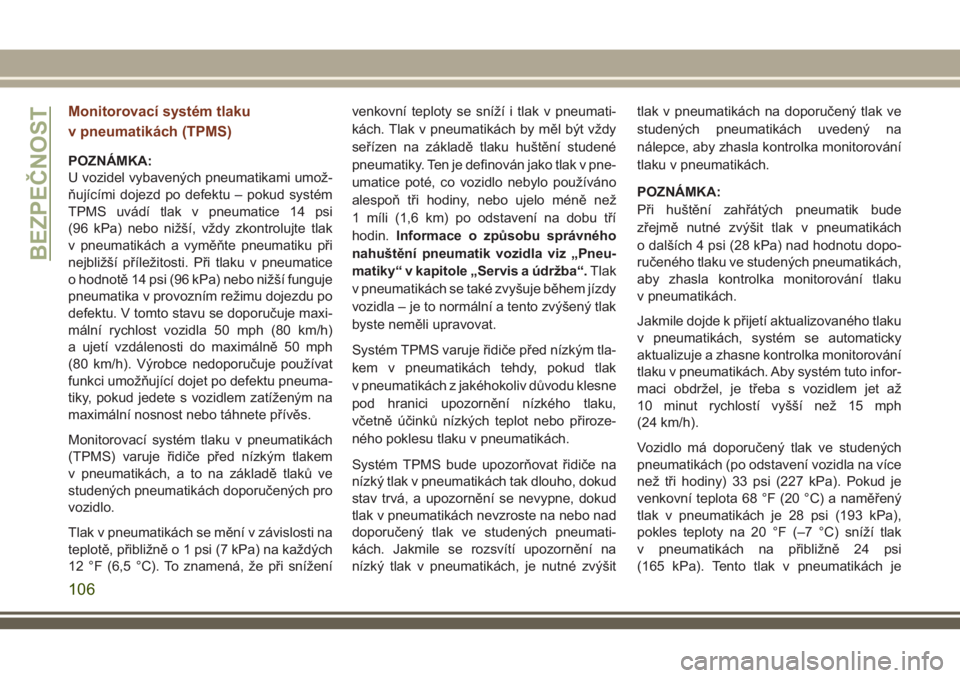 BEZPEČNOST

Monitorovací systém tlaku v pneumatikách (TPMS)

POZNÁMKA:
U vozidel vybavených pneumatikami umožňujícími dojezd po defektu – pokud systém TPMS uvádí tlak v pneumatice 14 psi (96 kPa) nebo nižší, vždy zkontrolujte tlak v pneumatikách a vyměňte pneumatiku při nejbližší příležitosti. Při tlaku v pneumatice o hodnotě 14 psi (96 kPa) nebo nižší funguje pneumatika v provozním režimu dojezdu po defektu. V tomto stavu se doporučuje maximální rychlost vozidla 50 mph (80 km/h) a ujetí vzdálenosti do maximálně 50 mph (80 km/h). Výrobce nedoporučuje používat funkci umožňující dojet po defektu pneumatiky, pokud jedete s vozidlem zatíženým na maximální nosnost nebo táhnete přívěs.

Monitorovací systém tlaku v pneumatikách (TPMS) varuje řidiče před nízkým tlakem v pneumatikách, a to na základě tlaků ve studených pneumatikách doporučených pro vozidlo.

Tlak v pneumatikách se mění v závislosti na teplotě, přibližně o 1 psi (7 kPa) na každých 12 °F (6,5 °C). To znamená, že při snížení venkovní teploty se sníží i tlak v pneumatikách. Tlak v pneumatikách by měl být vždy seřízen na základě tlaku huštění studené pneumatiky. Ten je definován jako tlak v pneumatice poté, co vozidlo nebylo používáno alespoň tři hodiny, nebo ujelo méně než 1 míli (1,6 km) po odstavení na dobu tří hodin. Informace o způsobu správného nahuštění pneumatik vozidla viz „Pneumatiky“ v kapitole „Servis a údržba“. Tlak v pneumatikách se také zvyšuje během jízdy vozidla – je to normální a tento zvýšený tlak byste neměli upravovat.

Systém TPMS varuje řidiče před nízkým tlakem v pneumatikách tehdy, pokud tlak v pneumatikách z jakéhokoliv důvodu klesne pod hranici upozornění nízkého tlaku, včetně účinků nízkých teplot nebo přirozeného poklesu tlaku v pneumatikách.

Systém TPMS bude upozorňovat řidiče na nízký tlak v pneumatikách tak dlouho, dokud stav trvá, a upozornění se nevypne, dokud tlak v pneumatikách nevzroste na nebo nad doporučený tlak ve studených pneumatikách. Jakmile se rozsvítí upozornění na nízký tlak v pneumatikách, je nutné zvýšit tlak v pneumatikách na doporučený tlak ve studených pneumatikách uvedený na nálepce, aby zhasla kontrolka monitorování tlaku v pneumatikách.

POZNÁMKA:
Při huštění zahřátých pneumatik bude zřejmě nutné zvýšit tlak v pneumatikách o dalších 4 psi (28 kPa) nad hodnotu doporučeného tlaku ve studených pneumatikách, aby zhasla kontrolka monitorování tlaku v pneumatikách.

Jakmile dojde k přijetí aktualizovaného tlaku v pneumatikách, systém se automaticky aktualizuje a zhasne kontrolka monitorování tlaku v pneumatikách. Aby systém tuto informaci obdržel, je třeba s vozidlem jet až 10 minut rychlostí vyšší než 15 mph (24 km/h).

Vozidlo má doporučený tlak ve studených pneumatikách (po odstavení vozidla na více než tři hodiny) 33 psi (227 kPa). Pokud je venkovní teplota 68 °F (20 °C) a naměřený tlak v pneumatikách je 28 psi (193 kPa), pokles teploty na 20 °F (–7 °C) sníží tlak v pneumatikách na přibližně 24 psi (165 kPa). Tento tlak v pneumatikách je

106

carmanualsonline.info